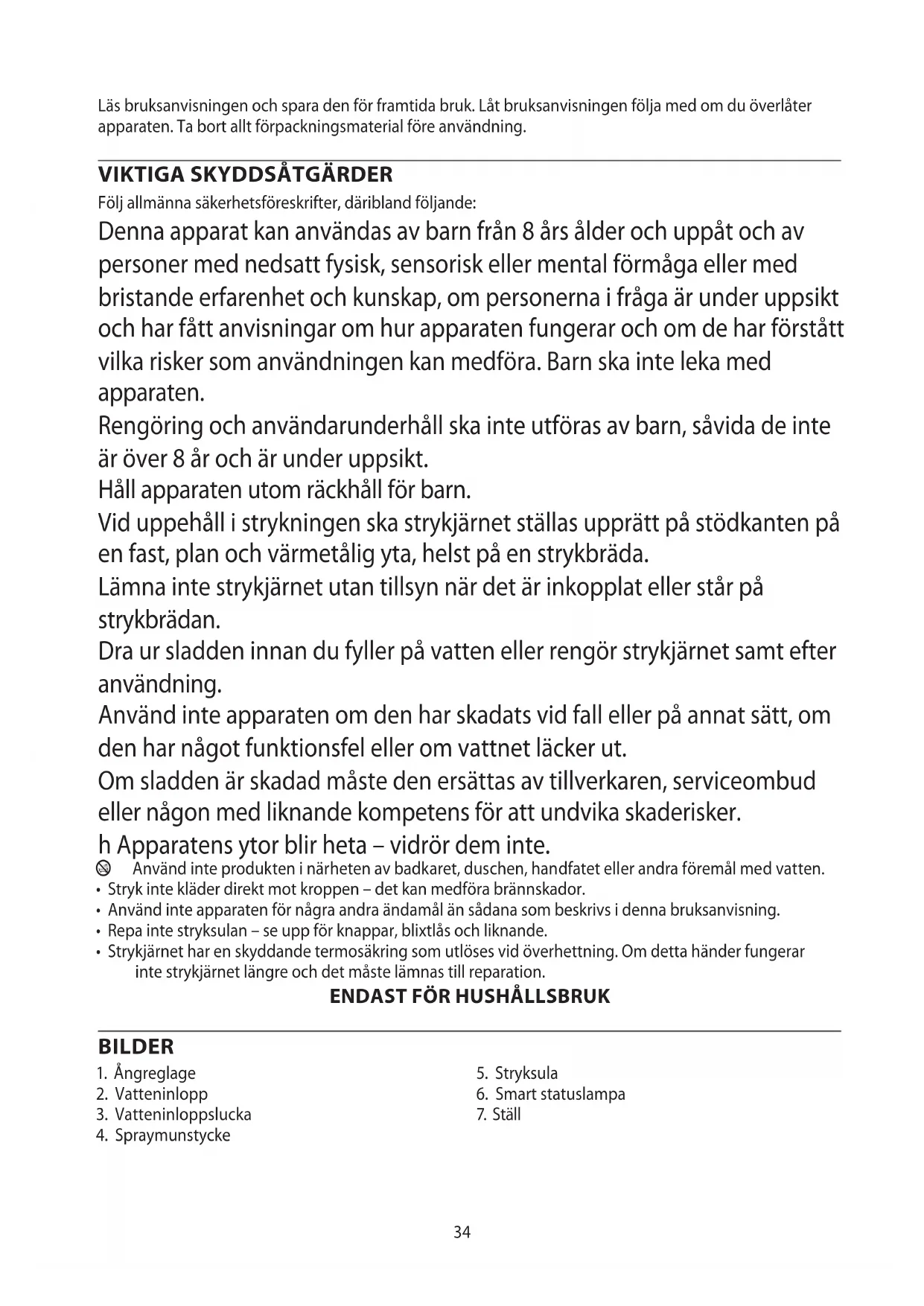 Läs bruksanvisningen och spara den för framtida bruk. Låt bruksanvisningen följa med om du överlåter apparaten. Ta bort allt förpackningsmaterial före användning.

VIKTIGA SKYDDSÅTGÄRDER
Följ allmänna säkerhetsföreskrifter, däribland följande:
Denna apparat kan användas av barn från 8 års ålder och uppåt och av personer med nedsatt fysisk, sensorisk eller mental förmåga eller med bristande erfarenhet och kunskap, om personerna i fråga är under uppsikt och har fått anvisningar om hur apparaten fungerar och om de har förstått vilka risker som användningen kan medföra. Barn ska inte leka med apparaten.
Rengöring och användarunderhåll ska inte utföras av barn, såvida de inte är över 8 år och är under uppsikt.
Håll apparaten utom räckhåll för barn.
Vid uppehåll i strykningen ska strykjärnet ställas upprätt på stödkanten på en fast, plan och värmetålig yta, helst på en strykbräda.
Lämna inte strykjärnet utan tillsyn när det är inkopplat eller står på strykbrädan.
Dra ur sladden innan du fyller på vatten eller rengör strykjärnet samt efter användning.
Använd inte apparaten om den har skadats vid fall eller på annat sätt, om den har något funktionsfel eller om vattnet läcker ut.
Om sladden är skadad måste den ersättas av tillverkaren, serviceombud eller någon med liknande kompetens för att undvika skaderisker.
h Apparatens ytor blir heta – vidrör dem inte.
Använd inte produkten i närheten av badkaret, duschen, handfatet eller andra föremål med vatten.
• Stryk inte kläder direkt mot kroppen – det kan medföra brännskador.
• Använd inte apparaten för några andra ändamål än sådana som beskrivs i denna bruksanvisning.
• Repa inte stryksulan – se upp för knappar, blixtlås och liknande.
• Strykjärnet har en skyddande termosäkring som utlöses vid överhettning. Om detta händer fungerar inte strykjärnet längre och det måste lämnas till reparation.
ENDAST FÖR HUSHÅLLSBRUK

BILDER
1. Ångreglage
2. Vatteninlopp
3. Vatteninloppslucka
4. Spraymunstycke
5. Stryksula
6. Smart statuslampa
7. Ställ

34